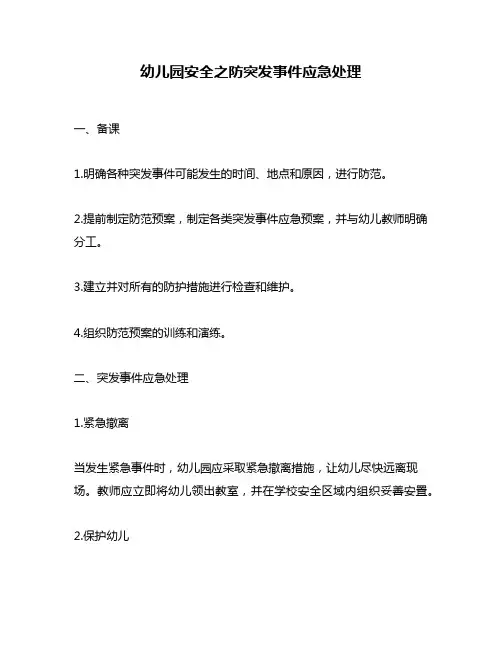 幼儿园安全之防突发事件应急处理

一、备课

1.明确各种突发事件可能发生的时间、地点和原因，进行防范。

2.提前制定防范预案，制定各类突发事件应急预案，并与幼儿教师明确分工。

3.建立并对所有的防护措施进行检查和维护。

4.组织防范预案的训练和演练。

二、突发事件应急处理

1.紧急撤离

当发生紧急事件时，幼儿园应采取紧急撤离措施，让幼儿尽快远离现场。教师应立即将幼儿领出教室，并在学校安全区域内组织妥善安置。

2.保护幼儿